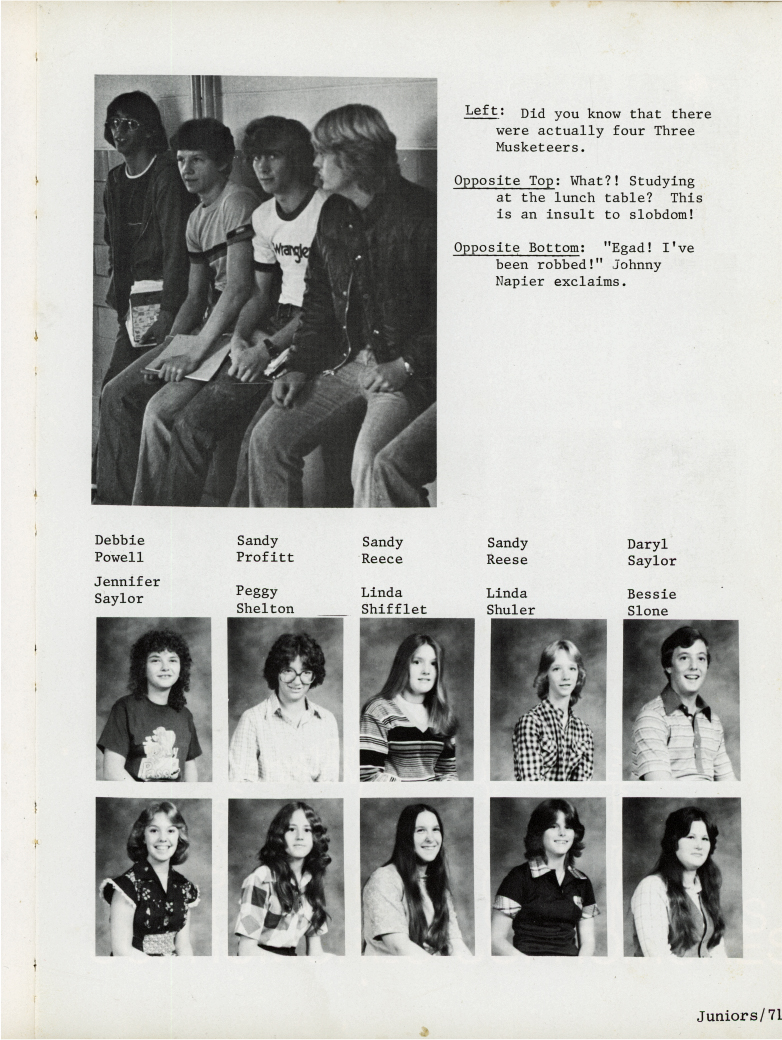 Wrangler

Left: Did you know that there were actually four Three Musketeers.

Opposite Top: What?! Studying at the lunch table? This is an insult to slobdom!

Opposite Bottom: "Egad! I've been robbed!" Johnny Napier exclaims.

Debbie Powell
Sandy Profitt
Sandy Reece
Sandy Reese
Daryl Saylor

Jennifer Saylor
Peggy Shelton
Linda Shifflet
Linda Shuler
Bessie Slone

Juniors/71